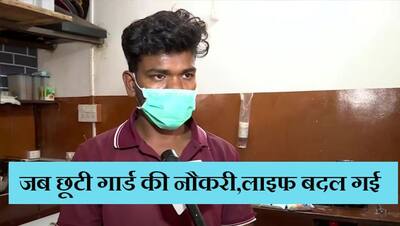 जब छूटी गार्ड की नौकरी,लाइफ बदल गई